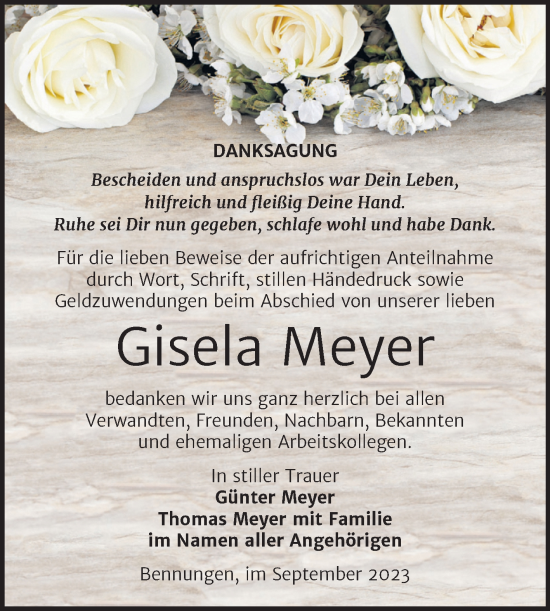 DANKSAGUNG

Bescheiden und anspruchslos war Dein Leben,
hilfreich und fleißig Deine Hand.
Ruhe sei Dir nun gegeben, schlafe wohl und habe Dank.

Für die lieben Beweise der aufrichtigen Anteilnahme durch Wort, Schrift, stillen Händedruck sowie Geldzuwendungen beim Abschied von unserer lieben

Gisela Meyer

bedanken wir uns ganz herzlich bei allen Verwandten, Freunden, Nachbarn, Bekannten und ehemaligen Arbeitskollegen.

In stiller Trauer
Günter Meyer
Thomas Meyer mit Familie
im Namen aller Angehörigen

Bennungen, im September 2023